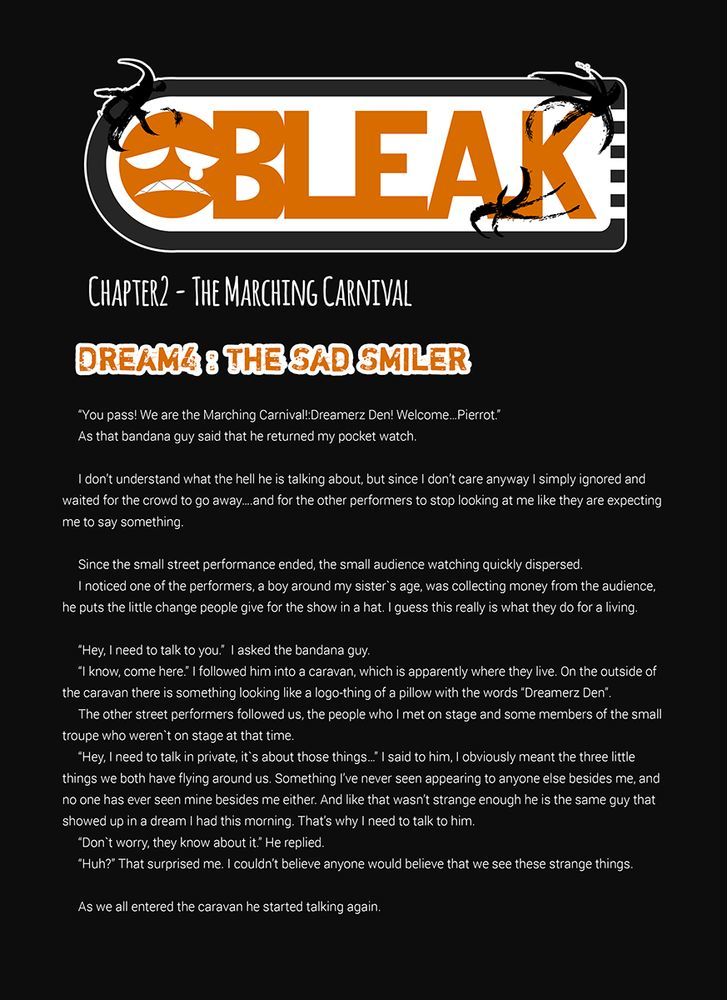 BLEAK

Chapter2 - The Marching Carnival

DREAM4 : THE SAD SMILER

"You pass! We are the Marching Carnival!:Dreamerz Den! Welcome...Pierrot."
As that bandana guy said that he returned my pocket watch.

I don't understand what the hell he is talking about, but since I don't care anyway I simply ignored and waited for the crowd to go away....and for the other performers to stop looking at me like they are expecting me to say something.

Since the small street performance ended, the small audience watching quickly dispersed.
I noticed one of the performers, a boy around my sister`s age, was collecting money from the audience, he puts the little change people give for the show in a hat. I guess this really is what they do for a living.

"Hey, I need to talk to you." I asked the bandana guy.
"I know, come here." I followed him into a caravan, which is apparently where they live. On the outside of the caravan there is something looking like a logo-thing of a pillow with the words "Dreamerz Den".
The other street performers followed us, the people who I met on stage and some members of the small troupe who weren`t on stage at that time.
"Hey, I need to talk in private, it`s about those things..." I said to him, I obviously meant the three little things we both have flying around us. Something I've never seen appearing to anyone else besides me, and no one has ever seen mine besides me either. And like that wasn't strange enough he is the same guy that showed up in a dream I had this morning. That's why I need to talk to him.
"Don`t worry, they know about it." He replied.
"Huh?" That surprised me. I couldn't believe anyone would believe that we see these strange things.

As we all entered the caravan he started talking again.